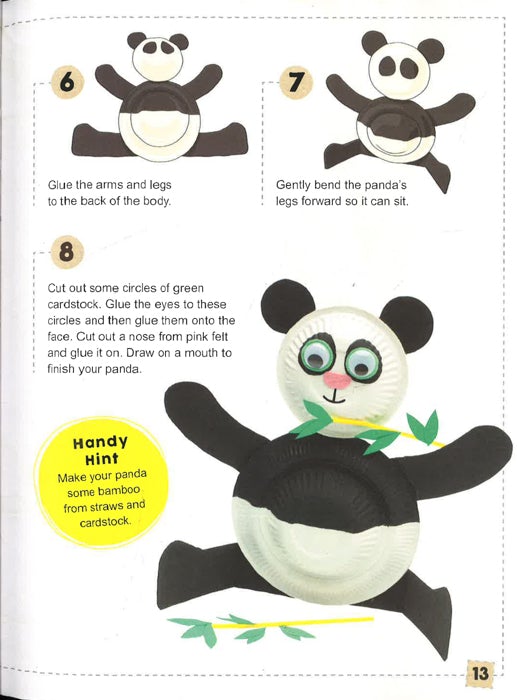 6

Glue the arms and legs to the back of the body.

7

Gently bend the panda's legs forward so it can sit.

8

Cut out some circles of green cardstock. Glue the eyes to these circles and then glue them onto the face. Cut out a nose from pink felt and glue it on. Draw on a mouth to finish your panda.

Handy Hint

Make your panda some bamboo from straws and cardstock.

13